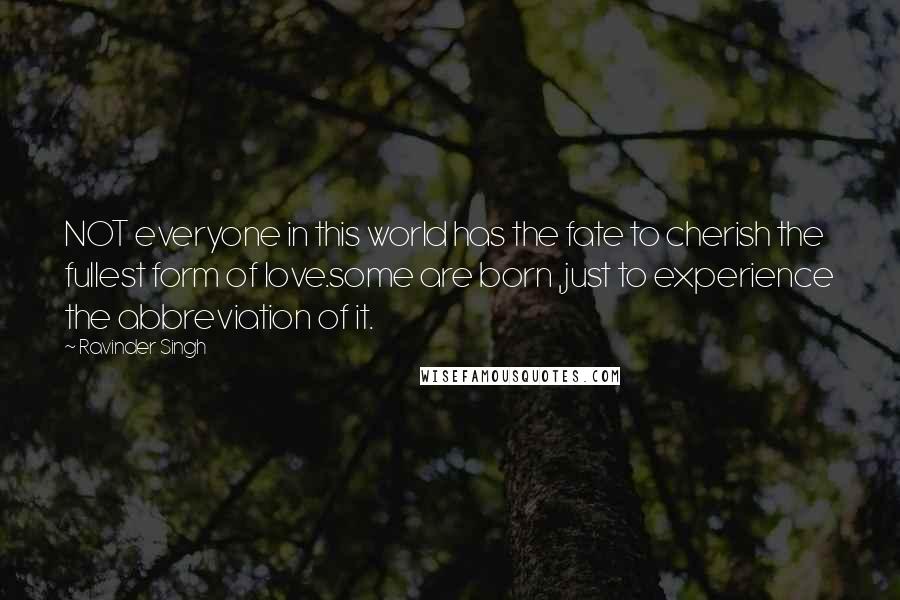 NOT everyone in this world has the fate to cherish the fullest form of love.some are born ,just to experience the abbreviation of it.

~ Ravinder Singh

WISEFAMOUSQUOTES.COM